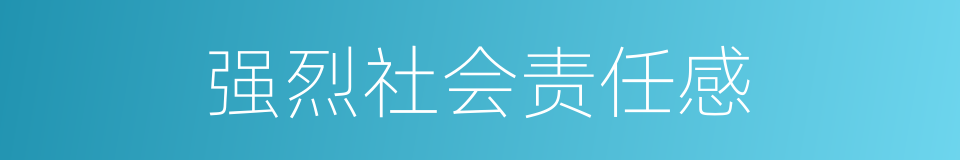 强烈社会责任感